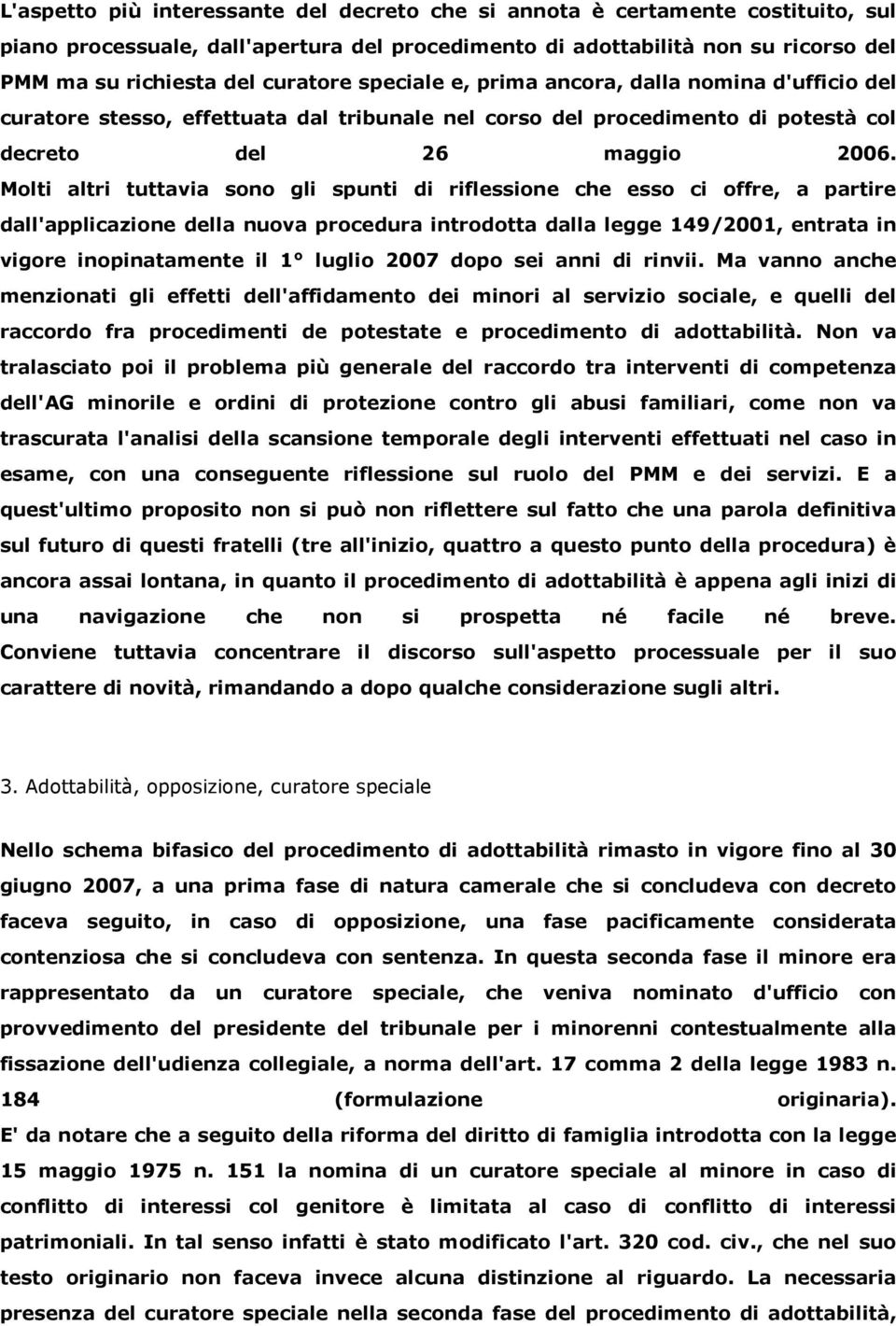 L'aspetto più interessante del decreto che si annota è certamente costituito, sul piano processuale, dall'apertura del procedimento di adottabilità non su ricorso del PMM ma su richiesta del curatore speciale e, prima ancora, dalla nomina d'ufficio del curatore stesso, effettuata dal tribunale nel corso del procedimento di potestà col decreto del 26 maggio 2006. Molti altri tuttavia sono gli spunti di riflessione che esso ci offre, a partire dall'applicazione della nuova procedura introdotta dalla legge 149/2001, entrata in vigore inopinatamente il 1° luglio 2007 dopo sei anni di rinvii. Ma vanno anche menzionati gli effetti dell'affidamento dei minori al servizio sociale, e quelli del raccordo fra procedimenti de potestate e procedimento di adottabilità. Non va tralasciato poi il problema più generale del raccordo tra interventi di competenza dell'AG minorile e ordini di protezione contro gli abusi familiari, come non va trascurata l'analisi della scansione temporale degli interventi effettuati nel caso in esame, con una conseguente riflessione sul ruolo del PMM e dei servizi. E a quest'ultimo proposito non si può non riflettere sul fatto che una parola definitiva sul futuro di questi fratelli (tre all'inizio, quattro a questo punto della procedura) è ancora assai lontana, in quanto il procedimento di adottabilità è appena agli inizi di una navigazione che non si prospetta né facile né breve. Conviene tuttavia concentrare il discorso sull'aspetto processuale per il suo carattere di novità, rimandando a dopo qualche considerazione sugli altri.

3. Adottabilità, opposizione, curatore speciale

Nello schema bifasico del procedimento di adottabilità rimasto in vigore fino al 30 giugno 2007, a una prima fase di natura camerale che si concludeva con decreto faceva seguito, in caso di opposizione, una fase pacificamente considerata contenziosa che si concludeva con sentenza. In questa seconda fase il minore era rappresentato da un curatore speciale, che veniva nominato d'ufficio con provvedimento del presidente del tribunale per i minorenni contestualmente alla fissazione dell'udienza collegiale, a norma dell'art. 17 comma 2 della legge 1983 n. 184 (formulazione originaria).
E' da notare che a seguito della riforma del diritto di famiglia introdotta con la legge 15 maggio 1975 n. 151 la nomina di un curatore speciale al minore in caso di conflitto di interessi col genitore è limitata al caso di conflitto di interessi patrimoniali. In tal senso infatti è stato modificato l'art. 320 cod. civ., che nel suo testo originario non faceva invece alcuna distinzione al riguardo. La necessaria presenza del curatore speciale nella seconda fase del procedimento di adottabilità,